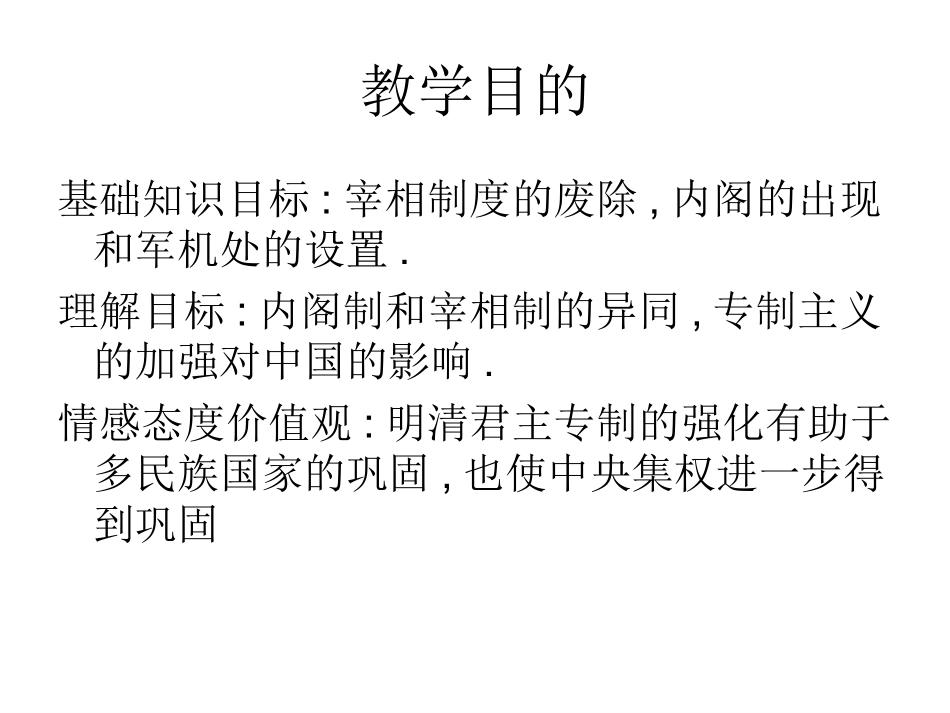 教学目的

基础知识目标:宰相制度的废除,内阁的出现和军机处的设置.

理解目标:内阁制和宰相制的异同,专制主义的加强对中国的影响.

情感态度价值观:明清君主专制的强化有助于多民族国家的巩固,也使中央集权进一步得到巩固